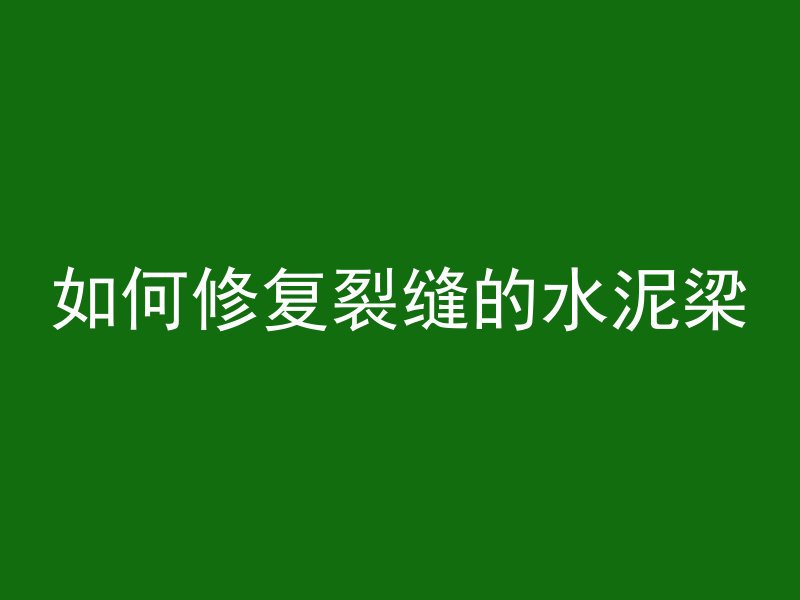 如何修复裂缝的水泥梁